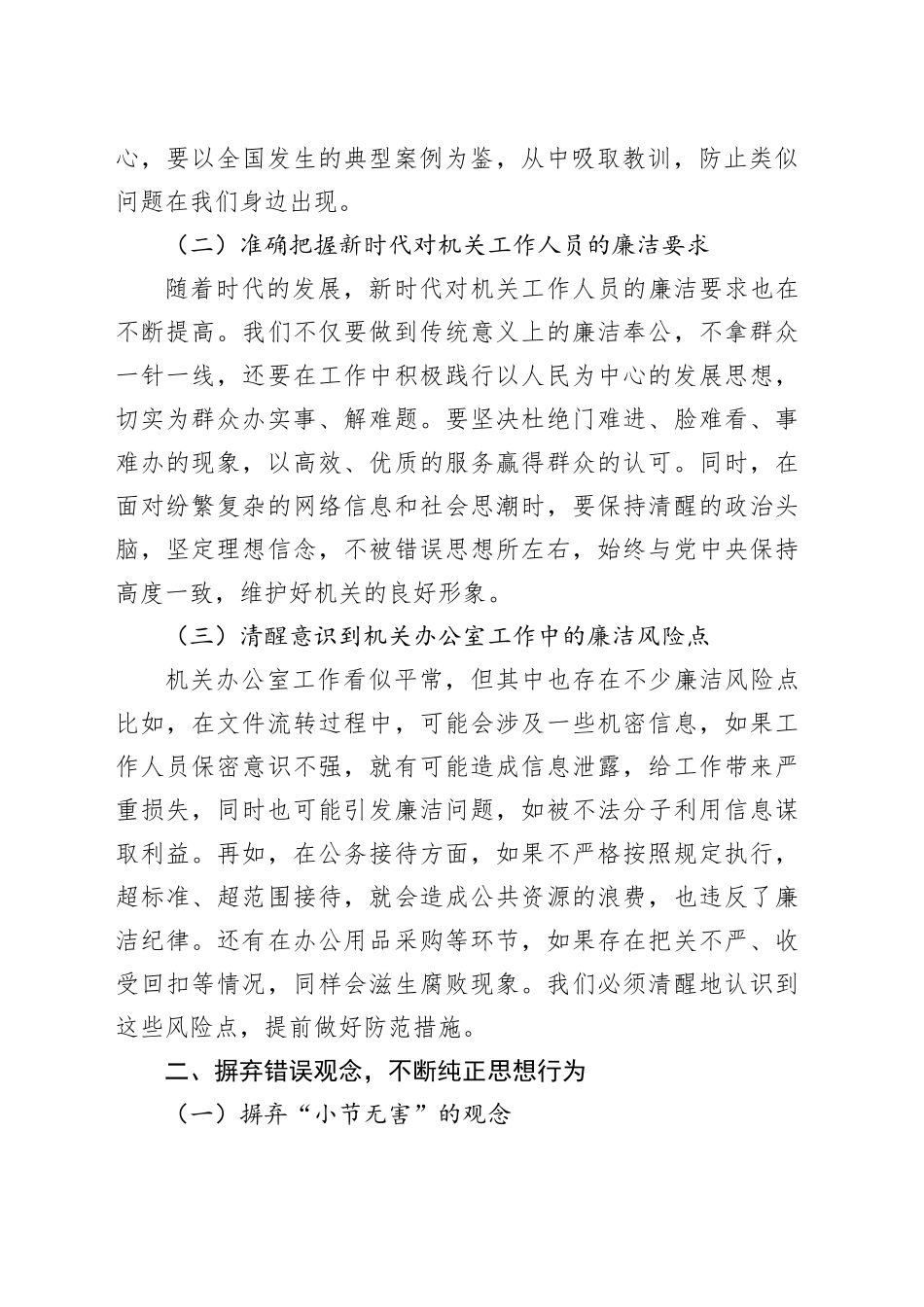 心，要以全国发生的典型案例为鉴，从中吸取教训，防止类似问题在我们身边出现。

（二）准确把握新时代对机关工作人员的廉洁要求

随着时代的发展，新时代对机关工作人员的廉洁要求也在不断提高。我们不仅要做到传统意义上的廉洁奉公，不拿群众一针一线，还要在工作中积极践行以人民为中心的发展思想，切实为群众办实事、解难题。要坚决杜绝门难进、脸难看、事难办的现象，以高效、优质的服务赢得群众的认可。同时，在面对纷繁复杂的网络信息和社会思潮时，要保持清醒的政治头脑，坚定理想信念，不被错误思想所左右，始终与党中央保持高度一致，维护好机关的良好形象。

（三）清醒意识到机关办公室工作中的廉洁风险点

机关办公室工作看似平常，但其中也存在不少廉洁风险点比如，在文件流转过程中，可能会涉及一些机密信息，如果工作人员保密意识不强，就有可能造成信息泄露，给工作带来严重损失，同时也可能引发廉洁问题，如被不法分子利用信息谋取利益。再如，在公务接待方面，如果不严格按照规定执行，超标准、超范围接待，就会造成公共资源的浪费，也违反了廉洁纪律。还有在办公用品采购等环节，如果存在把关不严、收受回扣等情况，同样会滋生腐败现象。我们必须清醒地认识到这些风险点，提前做好防范措施。

二、摒弃错误观念，不断纯正思想行为

（一）摒弃“小节无害”的观念